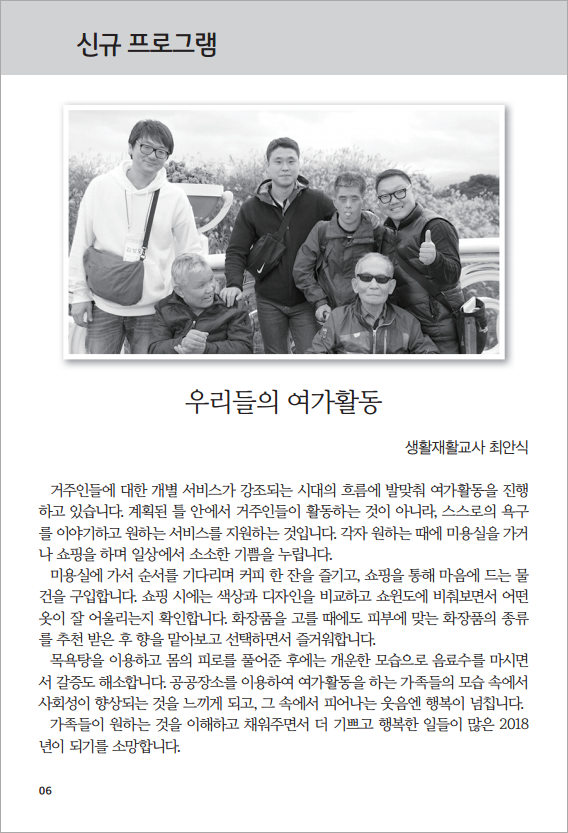 신규 프로그램

우리들의 여가활동

생활재활교사 최안식

거주인들에 대한 개별 서비스가 강조되는 시대의 흐름에 발맞춰 여가활동을 진행하고 있습니다. 계획된 틀 안에서 거주인들이 활동하는 것이 아니라, 스스로의 욕구를 이야기하고 원하는 서비스를 지원하는 것입니다. 각자 원하는 때에 미용실을 가거나 쇼핑을 하며 일상에서 소소한 기쁨을 누립니다.

미용실에 가서 순서를 기다리며 커피 한 잔을 즐기고, 쇼핑을 통해 마음에 드는 물건을 구입합니다. 쇼핑 시에는 색상과 디자인을 비교하고 쇼윈도에 비춰보면서 어떤 옷이 잘 어울리는지 확인합니다. 화장품을 고를 때에도 피부에 맞는 화장품의 종류를 추천 받은 후 향을 맡아보고 선택하면서 즐거워합니다.

목욕탕을 이용하고 몸의 피로를 풀어준 후에는 개운한 모습으로 음료수를 마시면서 갈증도 해소합니다. 공공장소를 이용하여 여가활동을 하는 가족들의 모습 속에서 사회성이 향상되는 것을 느끼게 되고, 그 속에서 피어나는 웃음엔 행복이 넘칩니다.

가족들이 원하는 것을 이해하고 채워주면서 더 기쁘고 행복한 일들이 많은 2018년이 되기를 소망합니다.

06